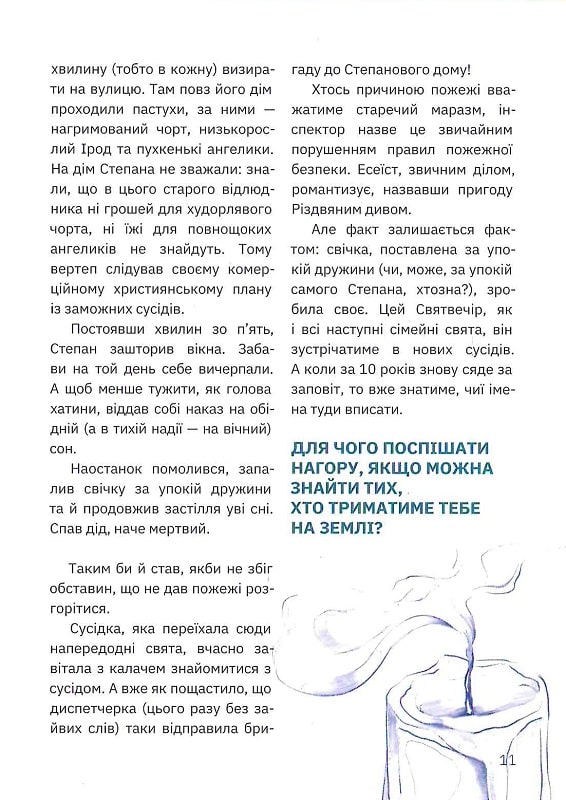 хвилину (тобто в кожну) визирати на вулицю. Там повз його дім проходили пастухи, за ними — нагримований чорт, низькорослий Ірод та пухкенькі ангелики. На дім Степана не зважали: знали, що в цього старого відлюдника ні грошей для худорлявого чорта, ні їжі для повнощоких ангеликів не знайдуть. Тому вертеп слідував своєму комерційному християнському плану із заможних сусідів.

Постоявши хвилин зо п'ять, Степан зашторив вікна. Забави на той день себе вичерпали. А щоб менше тужити, як голова хатини, віддав собі наказ на обідній (а в тихій надії — на вічний) сон.

Наостанок помолився, запалив свічку за упокій дружини та й продовжив застілля уві сні. Спав дід, наче мертвий.

Таким би й став, якби не збіг обставин, що не дав пожежі розгорітися.

Сусідка, яка переїхала сюди напередодні свята, вчасно завітала з калачем знайомитися з сусідом. А вже як пощастило, що диспетчерка (цього разу без зайвих слів) таки відправила бригаду до Степанового дому!

Хтось причиною пожежі вважатиме старечий маразм, інспектор назве це звичайним порушенням правил пожежної безпеки. Есеїст, звичним ділом, романтизує, назвавши пригоду Різдвяним дивом.

Але факт залишається фактом: свічка, поставлена за упокій дружини (чи, може, за упокій самого Степана, хтозна?), зробила своє. Цей Святвечір, як і всі наступні сімейні свята, він зустрічатиме в нових сусідів. А коли за 10 років знову сяде за заповіт, то вже знатиме, чиї імена туди вписати.

ДЛЯ ЧОГО ПОСПІШАТИ НАГОРУ, ЯКЩО МОЖНА ЗНАЙТИ ТИХ, ХТО ТРИМАТИМЕ ТЕБЕ НА ЗЕМЛІ?

11